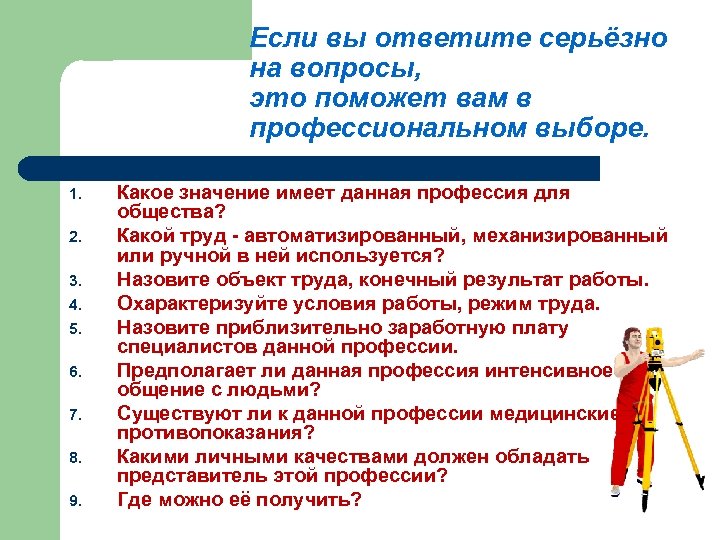 Если вы ответите серьёзно на вопросы,
это поможет вам в профессиональном выборе.

1. Какое значение имеет данная профессия для общества?
2. Какой труд - автоматизированный, механизированный или ручной в ней используется?
3. Назовите объект труда, конечный результат работы.
4. Охарактеризуйте условия работы, режим труда.
5. Назовите приблизительно заработную плату специалистов данной профессии.
6. Предполагает ли данная профессия интенсивное общение с людьми?
7. Существуют ли к данной профессии медицинские противопоказания?
8. Какими личными качествами должен обладать представитель этой профессии?
9. Где можно её получить?